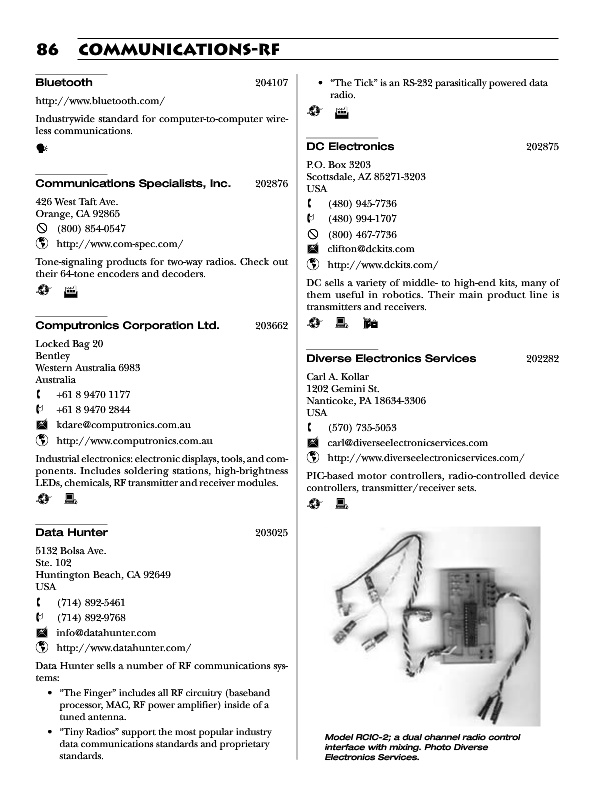 86 COMMUNICATIONS-RF

Bluetooth 204107

http://www.bluetooth.com/

Industrywide standard for computer-to-computer wireless communications.

Communications Specialists, Inc. 202876

426 West Taft Ave.
Orange, CA 92865

(800) 854-0547

http://www.com-spec.com/

Tone-signaling products for two-way radios. Check out their 64-tone encoders and decoders.

Computronics Corporation Ltd. 203662

Locked Bag 20
Bentley
Western Australia 6983
Australia

+61 8 9470 1177

+61 8 9470 2844

kdare@computronics.com.au

http://www.computronics.com.au

Industrial electronics: electronic displays, tools, and components. Includes soldering stations, high-brightness LEDs, chemicals, RF transmitter and receiver modules.

Data Hunter 203025

5132 Bolsa Ave.
Ste. 102
Huntington Beach, CA 92649
USA

(714) 892-5461

(714) 892-9768

info@datahunter.com

http://www.datahunter.com/

Data Hunter sells a number of RF communications systems:

• "The Finger" includes all RF circuitry (baseband processor, MAC, RF power amplifier) inside of a tuned antenna.

• "Tiny Radios" support the most popular industry data communications standards and proprietary standards.

• "The Tick" is an RS-232 parasitically powered data radio.

DC Electronics 202875

P.O. Box 3203
Scottsdale, AZ 85271-3203
USA

(480) 945-7736

(480) 994-1707

(800) 467-7736

clifton@dckits.com

http://www.dckits.com/

DC sells a variety of middle- to high-end kits, many of them useful in robotics. Their main product line is transmitters and receivers.

Diverse Electronics Services 202282

Carl A. Kollar
1202 Gemini St.
Nanticoke, PA 18634-3306
USA

(570) 735-5053

carl@diverseelectronicservices.com

http://www.diverseelectronicservices.com/

PIC-based motor controllers, radio-controlled device controllers, transmitter/receiver sets.

Model RCIC-2; a dual channel radio control interface with mixing. Photo Diverse Electronics Services.